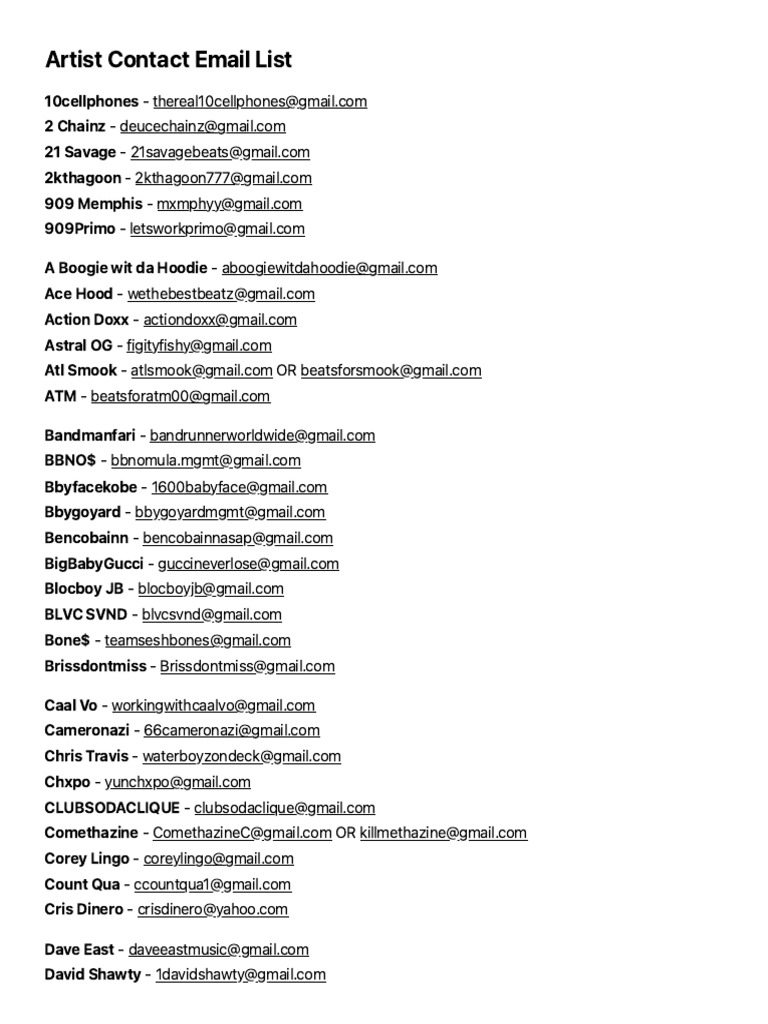 Artist Contact Email List

10cellphones - thereal10cellphones@gmail.com
2 Chainz - deucechainz@gmail.com
21 Savage - 21savagebeats@gmail.com
2kthagoon - 2kthagoon777@gmail.com
909 Memphis - mxmphyy@gmail.com
909Primo - letsworkprimo@gmail.com

A Boogie wit da Hoodie - aboogiewitdahoodie@gmail.com
Ace Hood - wethebestbeatz@gmail.com
Action Doxx - actiondoxx@gmail.com
Astral OG - figityfishy@gmail.com
Atl Smook - atlsmook@gmail.com OR beatsforsmook@gmail.com
ATM - beatsforatm00@gmail.com

Bandmanfari - bandrunnerworldwide@gmail.com
BBNO$ - bbnomula.mgmt@gmail.com
Bbyfacekobe - 1600babyface@gmail.com
Bbygoyard - bbygoyardmgmt@gmail.com
Bencobainn - bencobainnasap@gmail.com
BigBabyGucci - guccineverlose@gmail.com
Blocboy JB - blocboyjb@gmail.com
BLVC SVND - blvcsvnd@gmail.com
Bone$ - teamseshbones@gmail.com
Brissdontmiss - Brissdontmiss@gmail.com

Caal Vo - workingwithcaalvo@gmail.com
Cameronazi - 66cameronazi@gmail.com
Chris Travis - waterboyzondeck@gmail.com
Chxpo - yunchxpo@gmail.com
CLUBSODACLIQUE - clubsodaclique@gmail.com
Comethazine - ComethazineC@gmail.com OR killmethazine@gmail.com
Corey Lingo - coreylingo@gmail.com
Count Qua - ccountqua1@gmail.com
Cris Dinero - crisdinero@yahoo.com

Dave East - daveeastmusic@gmail.com
David Shawty - 1davidshawty@gmail.com